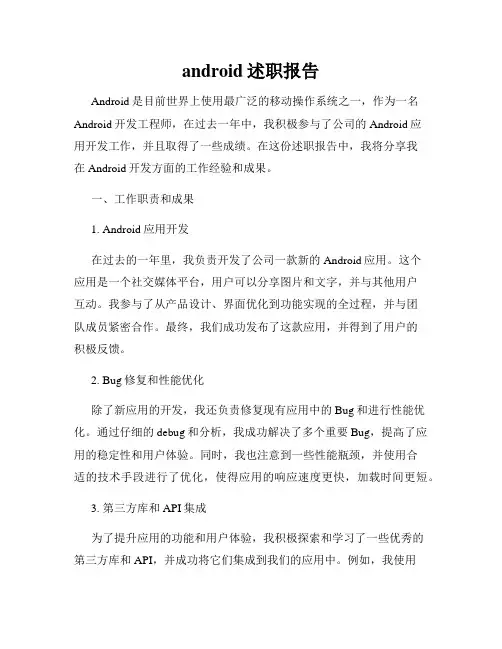 android 述职报告

Android 是目前世界上使用最广泛的移动操作系统之一，作为一名 Android 开发工程师，在过去一年中，我积极参与了公司的 Android 应用开发工作，并且取得了一些成绩。在这份述职报告中，我将分享我在 Android 开发方面的工作经验和成果。

一、工作职责和成果

1. Android 应用开发

在过去的一年里，我负责开发了公司一款新的 Android 应用。这个应用是一个社交媒体平台，用户可以分享图片和文字，并与其他用户互动。我参与了从产品设计、界面优化到功能实现的全过程，并与团队成员紧密合作。最终，我们成功发布了这款应用，并得到了用户的积极反馈。

2. Bug 修复和性能优化

除了新应用的开发，我还负责修复现有应用中的 Bug 和进行性能优化。通过仔细的 debug 和分析，我成功解决了多个重要 Bug，提高了应用的稳定性和用户体验。同时，我也注意到一些性能瓶颈，并使用合适的技术手段进行了优化，使得应用的响应速度更快，加载时间更短。

3. 第三方库和 API 集成

为了提升应用的功能和用户体验，我积极探索和学习了一些优秀的第三方库和 API，并成功将它们集成到我们的应用中。例如，我使用